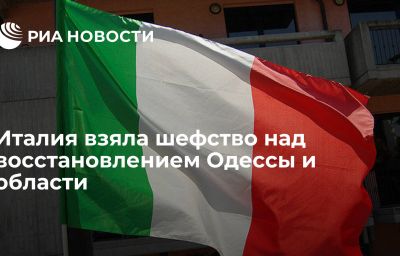 РИА НОВОСТИ

Италия взяла шефство над восстановлением Одессы и области